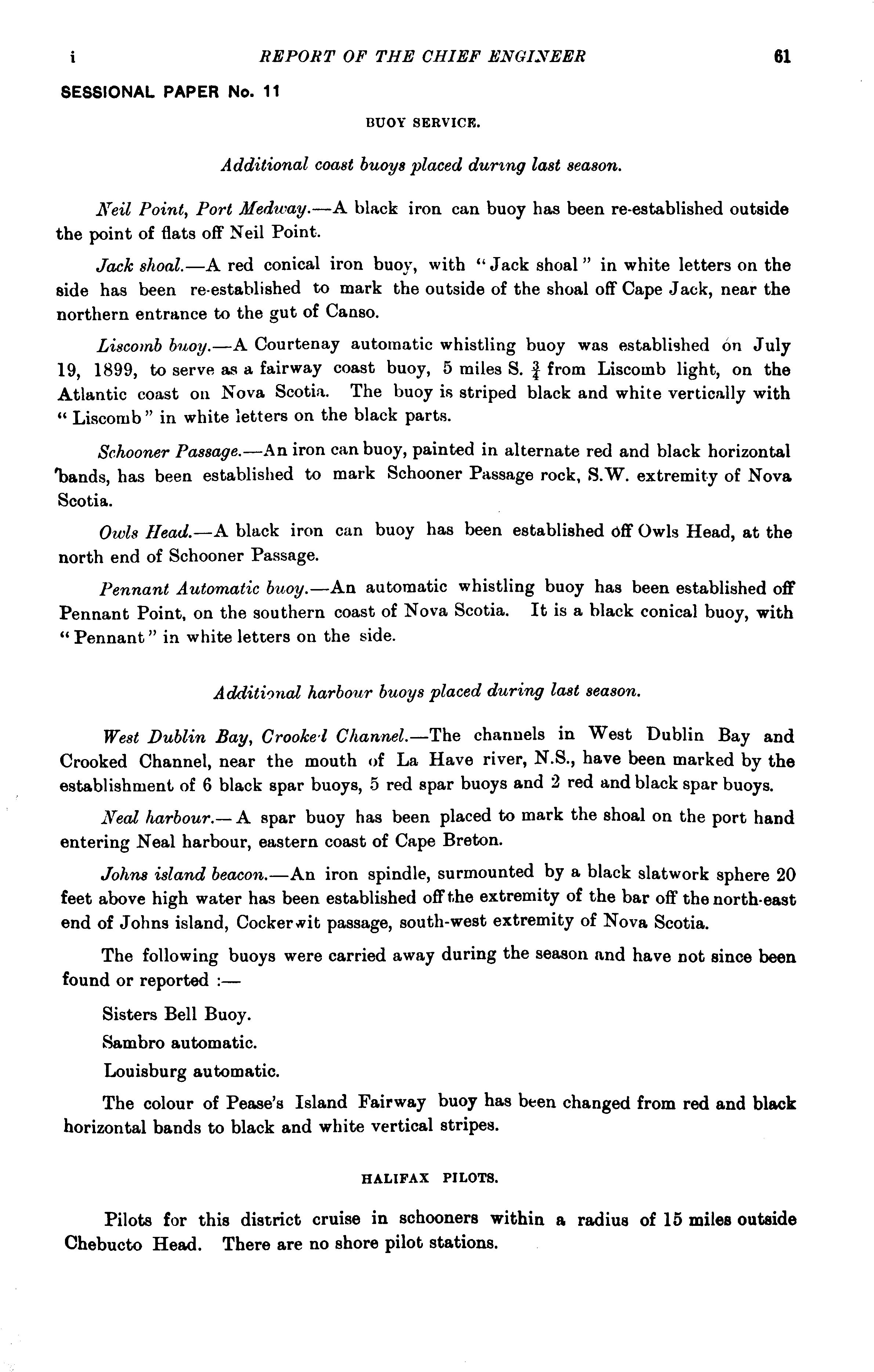 i REPORT OF THE CHIEF ENGINEER 61

SESSIONAL PAPER No. 11

BUOY SERVICE.

Additional coast buoys placed during last season.

Neil Point, Port Medway.—A black iron can buoy has been re-established outside the point of flats off Neil Point.

Jack shoal.—A red conical iron buoy, with "Jack shoal" in white letters on the side has been re-established to mark the outside of the shoal off Cape Jack, near the northern entrance to the gut of Canso.

Liscomb buoy.—A Courtenay automatic whistling buoy was established on July 19, 1899, to serve as a fairway coast buoy, 5 miles S. $\frac{3}{4}$ from Liscomb light, on the Atlantic coast on Nova Scotia. The buoy is striped black and white vertically with "Liscomb" in white letters on the black parts.

Schooner Passage.—An iron can buoy, painted in alternate red and black horizontal bands, has been established to mark Schooner Passage rock, S.W. extremity of Nova Scotia.

Owls Head.—A black iron can buoy has been established off Owls Head, at the north end of Schooner Passage.

Pennant Automatic buoy.—An automatic whistling buoy has been established off Pennant Point, on the southern coast of Nova Scotia. It is a black conical buoy, with "Pennant" in white letters on the side.

Additional harbour buoys placed during last season.

West Dublin Bay, Crooked Channel.—The channels in West Dublin Bay and Crooked Channel, near the mouth of La Have river, N.S., have been marked by the establishment of 6 black spar buoys, 5 red spar buoys and 2 red and black spar buoys.

Neal harbour.—A spar buoy has been placed to mark the shoal on the port hand entering Neal harbour, eastern coast of Cape Breton.

Johns island beacon.—An iron spindle, surmounted by a black slatwork sphere 20 feet above high water has been established off the extremity of the bar off the north-east end of Johns island, Cockerwit passage, south-west extremity of Nova Scotia.

The following buoys were carried away during the season and have not since been found or reported :—

Sisters Bell Buoy.

Sambro automatic.

Louisburg automatic.

The colour of Pease's Island Fairway buoy has been changed from red and black horizontal bands to black and white vertical stripes.

HALIFAX PILOTS.

Pilots for this district cruise in schooners within a radius of 15 miles outside Chebucto Head. There are no shore pilot stations.